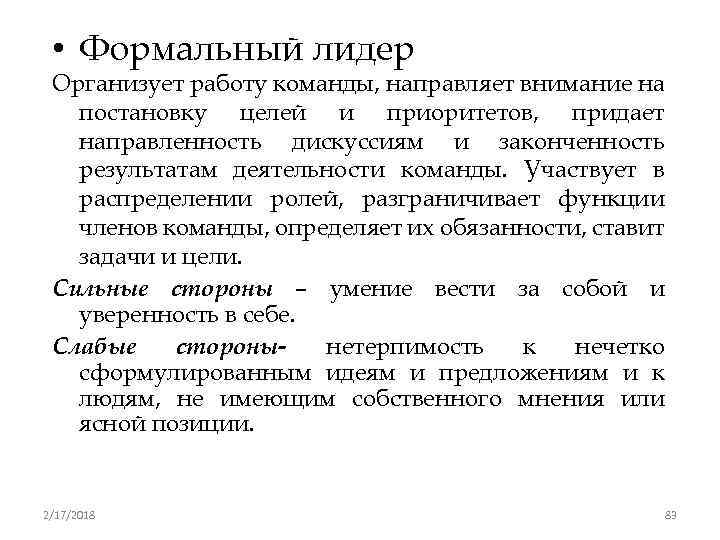 • Формальный лидер

Организует работу команды, направляет внимание на постановку целей и приоритетов, придает направленность дискуссиям и законченность результатам деятельности команды. Участвует в распределении ролей, разграничивает функции членов команды, определяет их обязанности, ставит задачи и цели.

Сильные стороны – умение вести за собой и уверенность в себе.

Слабые стороны- нетерпимость к нечетко сформулированным идеям и предложениям и к людям, не имеющим собственного мнения или ясной позиции.

2/17/2018

83